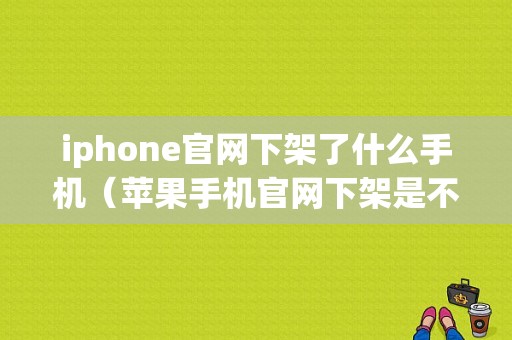 iphone官网下架了什么手机（苹果手机官网下架是不